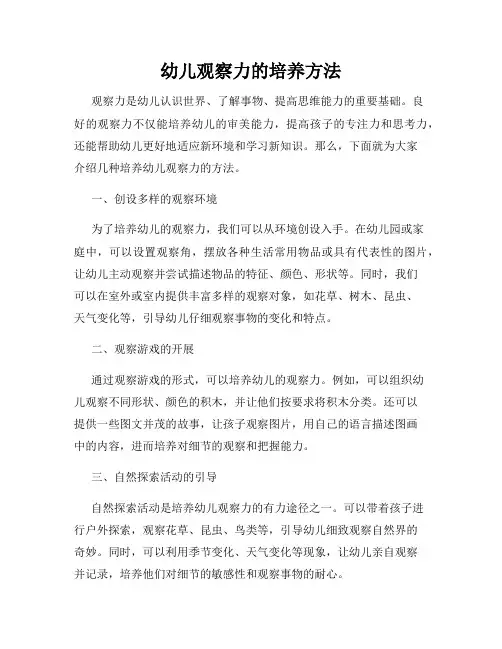 幼儿观察力的培养方法

观察力是幼儿认识世界、了解事物、提高思维能力的重要基础。良好的观察力不仅能培养幼儿的审美能力，提高孩子的专注力和思考力，还能帮助幼儿更好地适应新环境和学习新知识。那么，下面就为大家介绍几种培养幼儿观察力的方法。

一、创设多样的观察环境

为了培养幼儿的观察力，我们可以从环境创设入手。在幼儿园或家庭中，可以设置观察角，摆放各种生活常用物品或具有代表性的图片，让幼儿主动观察并尝试描述物品的特征、颜色、形状等。同时，我们可以在室外或室内提供丰富多样的观察对象，如花草、树木、昆虫、天气变化等，引导幼儿仔细观察事物的变化和特点。

二、观察游戏的开展

通过观察游戏的形式，可以培养幼儿的观察力。例如，可以组织幼儿观察不同形状、颜色的积木，并让他们按要求将积木分类。还可以提供一些图文并茂的故事，让孩子观察图片，用自己的语言描述图画中的内容，进而培养对细节的观察和把握能力。

三、自然探索活动的引导

自然探索活动是培养幼儿观察力的有力途径之一。可以带着孩子进行户外探索，观察花草、昆虫、鸟类等，引导幼儿细致观察自然界的奇妙。同时，可以利用季节变化、天气变化等现象，让幼儿亲自观察并记录，培养他们对细节的敏感性和观察事物的耐心。